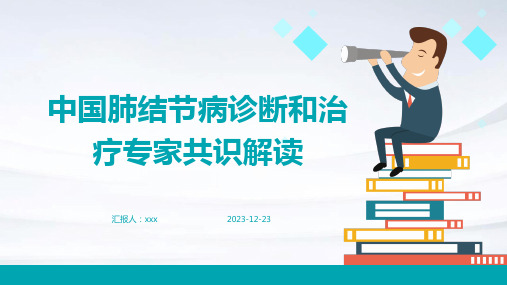 中国肺结节病诊断和治疗专家共识解读

汇报人：xxx

2023-12-23